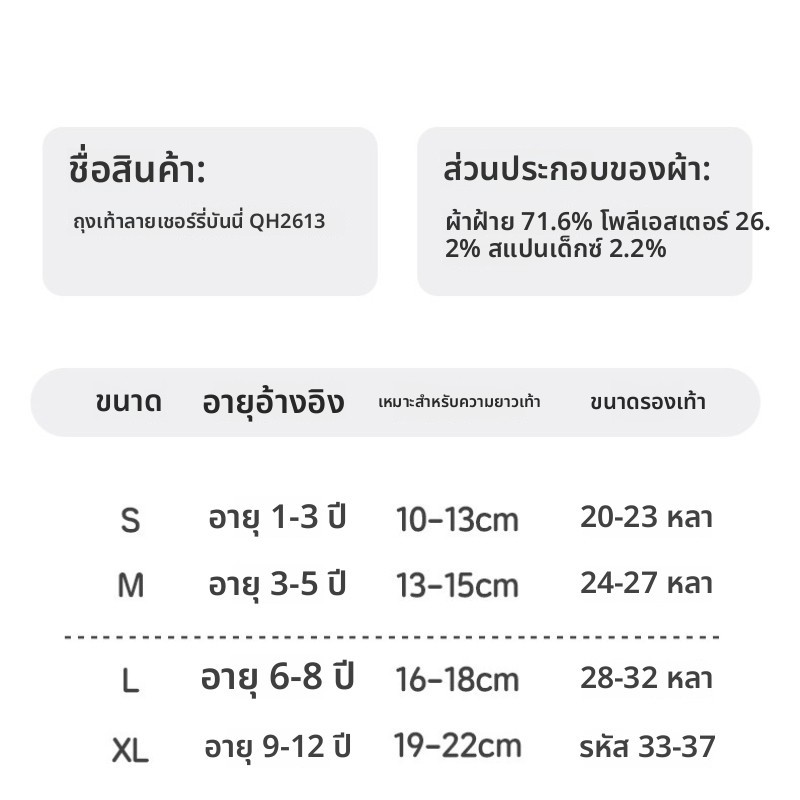 ชื่อสินค้า:

ถุงเท้าลายเชอร์รี่บันนี่ QH2613

ส่วนประกอบของผ้า:

ผ้าฝ้าย 71.6% โพลีเอสเตอร์ 26.2% สแปนเด็กซ์ 2.2%

| ขนาด | อายุอ้างอิง | เหมาะสำหรับความยาวเท้า | ขนาดรองเท้า |
|---|---|---|---|
| S | อายุ 1-3 ปี | 10–13cm | 20-23 หลา |
| M | อายุ 3-5 ปี | 13–15cm | 24-27 หลา |
| L | อายุ 6-8 ปี | 16–18cm | 28-32 หลา |
| XL | อายุ 9-12 ปี | 19–22cm | รหัส 33-37 |